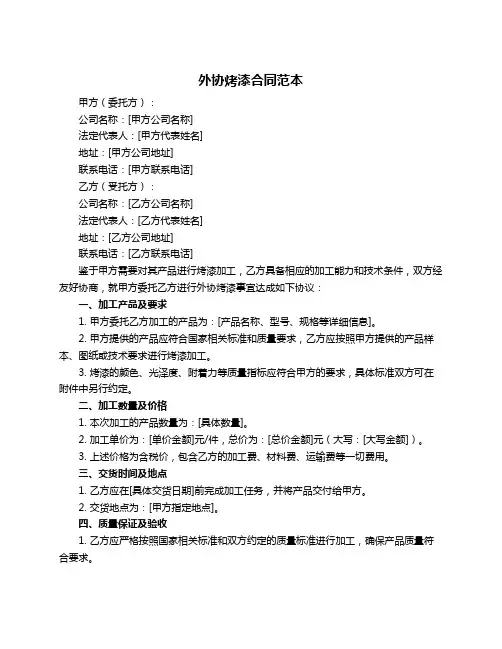 外协烤漆合同范本

甲方（委托方）：

公司名称：[甲方公司名称]

法定代表人：[甲方代表姓名]

地址：[甲方公司地址]

联系电话：[甲方联系电话]

乙方（受托方）：

公司名称：[乙方公司名称]

法定代表人：[乙方代表姓名]

地址：[乙方公司地址]

联系电话：[乙方联系电话]

鉴于甲方需要对其产品进行烤漆加工，乙方具备相应的加工能力和技术条件，双方经友好协商，就甲方委托乙方进行外协烤漆事宜达成如下协议：

一、加工产品及要求

1. 甲方委托乙方加工的产品为：[产品名称、型号、规格等详细信息]。

2. 甲方提供的产品应符合国家相关标准和质量要求，乙方应按照甲方提供的产品样本、图纸或技术要求进行烤漆加工。

3. 烤漆的颜色、光泽度、附着力等质量指标应符合甲方的要求，具体标准双方可在附件中另行约定。

二、加工数量及价格

1. 本次加工的产品数量为：[具体数量]。

2. 加工单价为：[单价金额]元/件，总价为：[总价金额]元（大写：[大写金额]）。

3. 上述价格为含税价，包含乙方的加工费、材料费、运输费等一切费用。

三、交货时间及地点

1. 乙方应在[具体交货日期]前完成加工任务，并将产品交付给甲方。

2. 交货地点为：[甲方指定地点]。

四、质量保证及验收

1. 乙方应严格按照国家相关标准和双方约定的质量标准进行加工，确保产品质量符合要求。